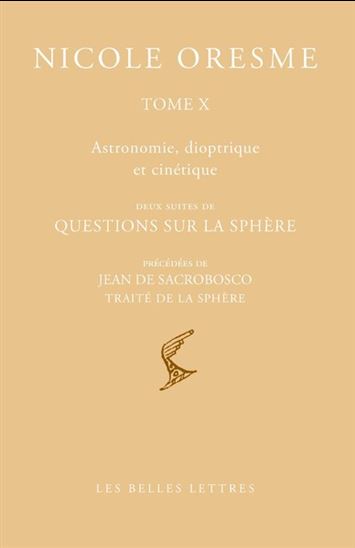 NICOLE ORESME

TOME X

Astronomie, dioptrique et cinétique

DEUX SUITES DE

QUESTIONS SUR LA SPHÈRE

PRÉCÉDÉES DE

JEAN DE SACROBOSCO

TRAITÉ DE LA SPHÈRE

LES BELLES LETTRES